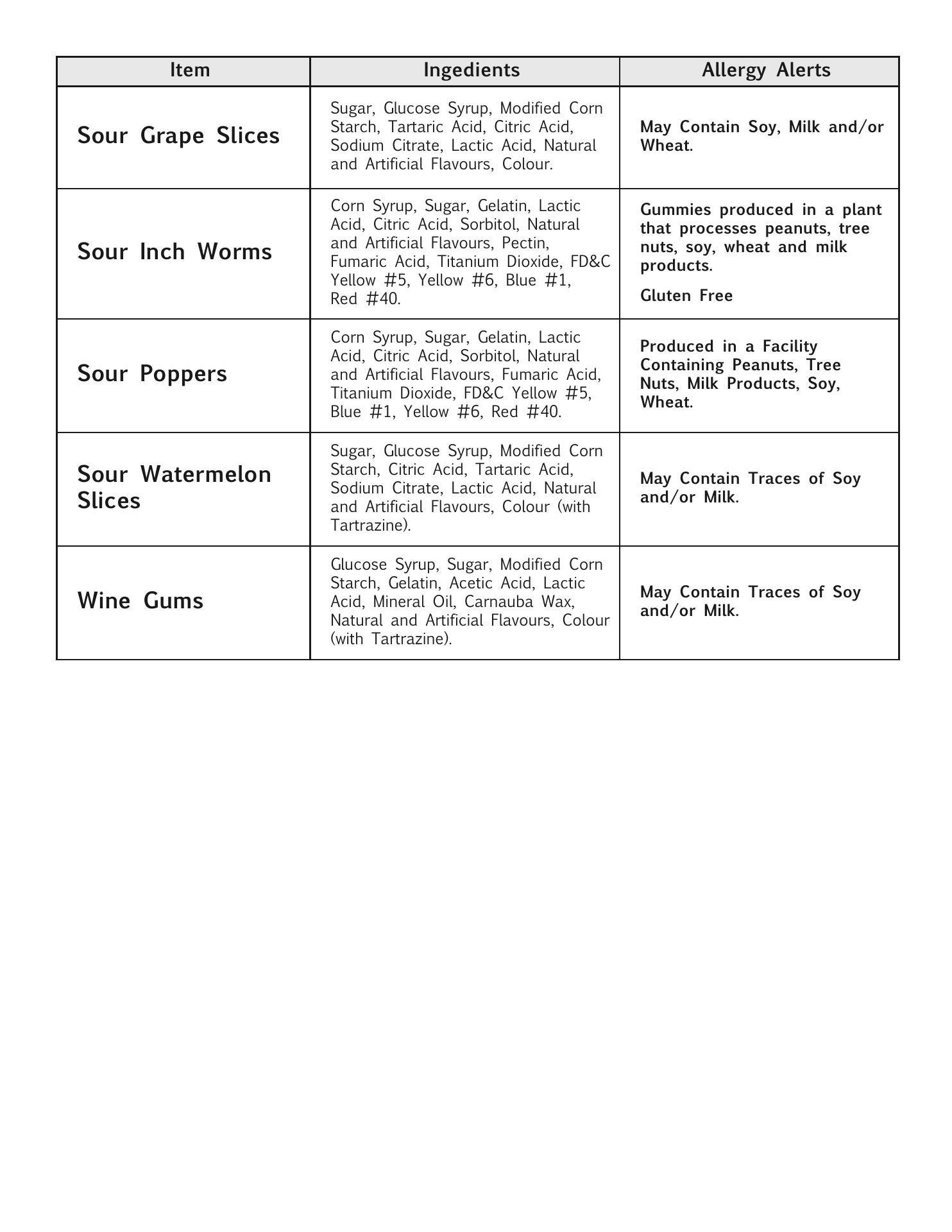 | Item | Ingedients | Allergy Alerts |
|---|---|---|
| Sour Grape Slices | Sugar, Glucose Syrup, Modified Corn Starch, Tartaric Acid, Citric Acid, Sodium Citrate, Lactic Acid, Natural and Artificial Flavours, Colour. | May Contain Soy, Milk and/or Wheat. |
| Sour Inch Worms | Corn Syrup, Sugar, Gelatin, Lactic Acid, Citric Acid, Sorbitol, Natural and Artificial Flavours, Pectin, Fumaric Acid, Titanium Dioxide, FD&C Yellow #5, Yellow #6, Blue #1, Red #40. | Gummies produced in a plant that processes peanuts, tree nuts, soy, wheat and milk products. Gluten Free |
| Sour Poppers | Corn Syrup, Sugar, Gelatin, Lactic Acid, Citric Acid, Sorbitol, Natural and Artificial Flavours, Fumaric Acid, Titanium Dioxide, FD&C Yellow #5, Blue #1, Yellow #6, Red #40. | Produced in a Facility Containing Peanuts, Tree Nuts, Milk Products, Soy, Wheat. |
| Sour Watermelon Slices | Sugar, Glucose Syrup, Modified Corn Starch, Citric Acid, Tartaric Acid, Sodium Citrate, Lactic Acid, Natural and Artificial Flavours, Colour (with Tartrazine). | May Contain Traces of Soy and/or Milk. |
| Wine Gums | Glucose Syrup, Sugar, Modified Corn Starch, Gelatin, Acetic Acid, Lactic Acid, Mineral Oil, Carnauba Wax, Natural and Artificial Flavours, Colour (with Tartrazine). | May Contain Traces of Soy and/or Milk. |